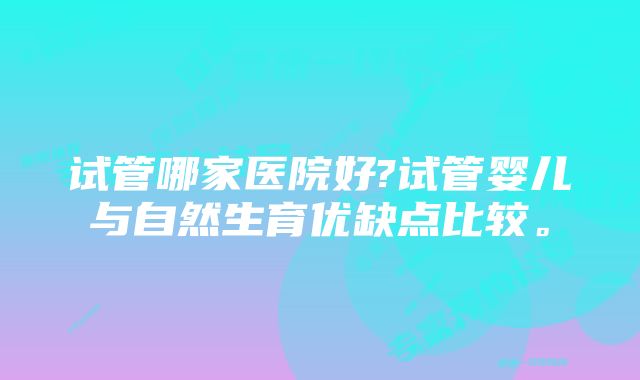 试管哪家医院好?试管婴儿与自然生育优缺点比较。